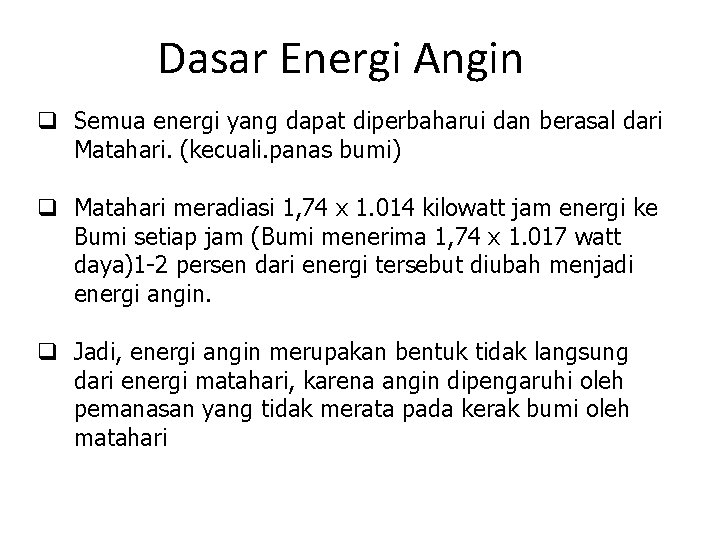 Dasar Energi Angin

❑ Semua energi yang dapat diperbaharui dan berasal dari Matahari. (kecuali.panas bumi)

❑ Matahari meradiasi 1,74 x 1.014 kilowatt jam energi ke Bumi setiap jam (Bumi menerima 1,74 x 1.017 watt daya)1-2 persen dari energi tersebut diubah menjadi energi angin.

❑ Jadi, energi angin merupakan bentuk tidak langsung dari energi matahari, karena angin dipengaruhi oleh pemanasan yang tidak merata pada kerak bumi oleh matahari